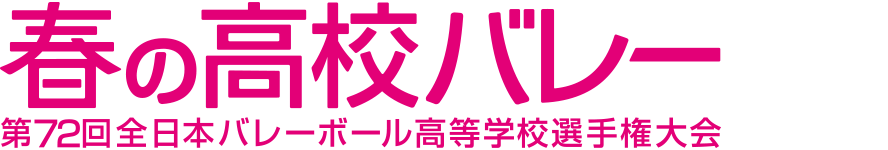 春の高校バレー
第72回全日本バレーボール高等学校選手権大会